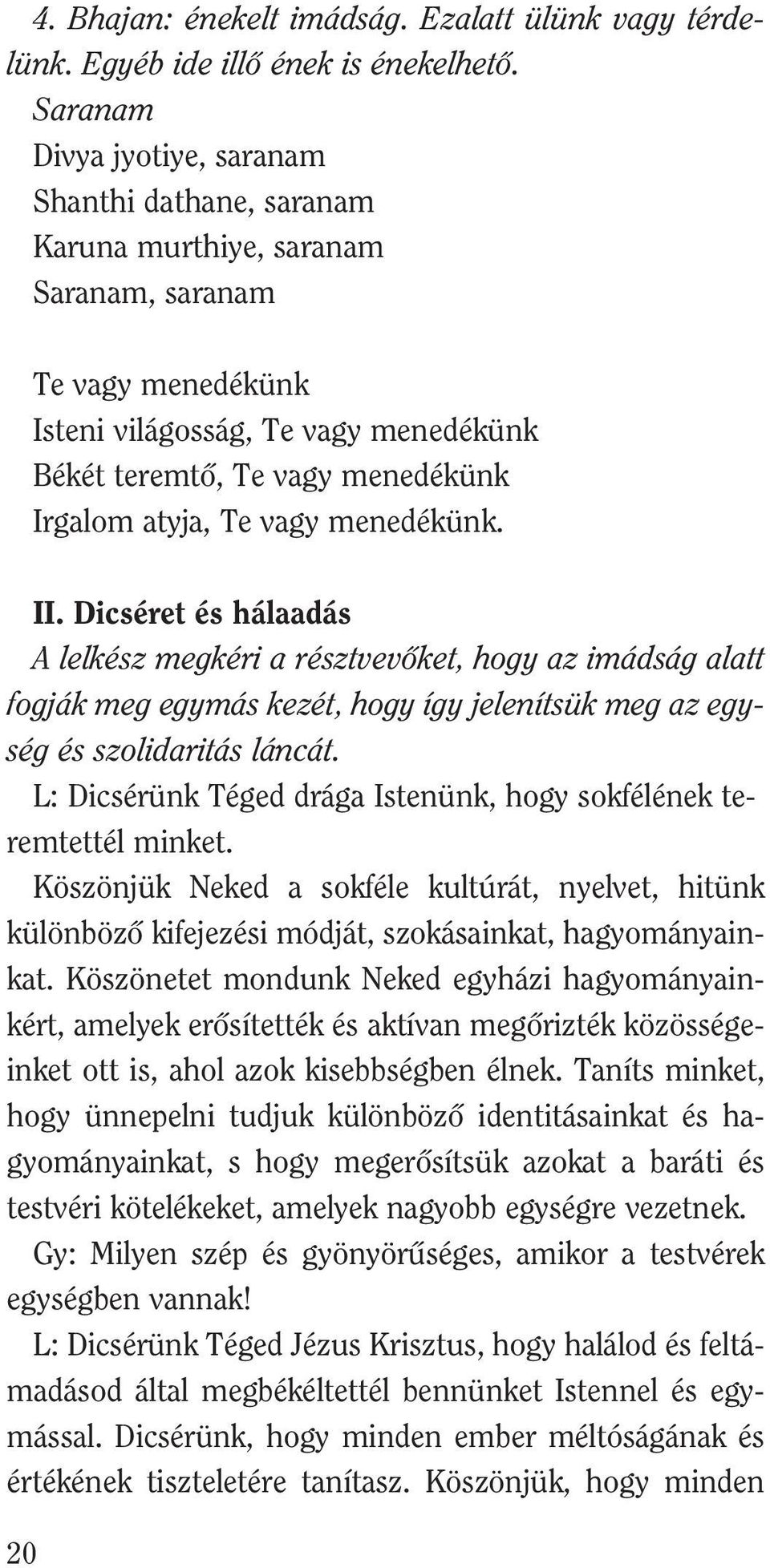 4. Bhajan: énekelt imádság. Ezalatt ülünk vagy térdelünk. Egyéb ide illő ének is énekelhető.
Saranam
Divya jyotiye, saranam
Shanthi dathane, saranam
Karuna murthiye, saranam
Saranam, saranam

Te vagy menedékünk
Isteni világosság, Te vagy menedékünk
Békét teremtő, Te vagy menedékünk
Irgalom atyja, Te vagy menedékünk.

II. Dicséret és hálaadás
A lelkész megkéri a résztvevőket, hogy az imádság alatt fogják meg egymás kezét, hogy így jelenítsük meg az egység és szolidaritás láncát.
L: Dicsérünk Téged drága Istenünk, hogy sokfélének teremtettél minket.
Köszönjük Neked a sokféle kultúrát, nyelvet, hitünk különböző kifejezési módját, szokásainkat, hagyományainkat. Köszönetet mondunk Neked egyházi hagyományainkért, amelyek erősítették és aktívan megőrizték közösségeinket ott is, ahol azok kisebbségben élnek. Taníts minket, hogy ünnepelni tudjuk különböző identitásainkat és hagyományainkat, s hogy megerősítsük azokat a baráti és testvéri kötelékeket, amelyek nagyobb egységre vezetnek.
Gy: Milyen szép és gyönyörűséges, amikor a testvérek egységben vannak!
L: Dicsérünk Téged Jézus Krisztus, hogy halálod és feltámadásod által megbékéltettél bennünket Istennel és egymással. Dicsérünk, hogy minden ember méltóságának és értékének tiszteletére tanítasz. Köszönjük, hogy minden

20